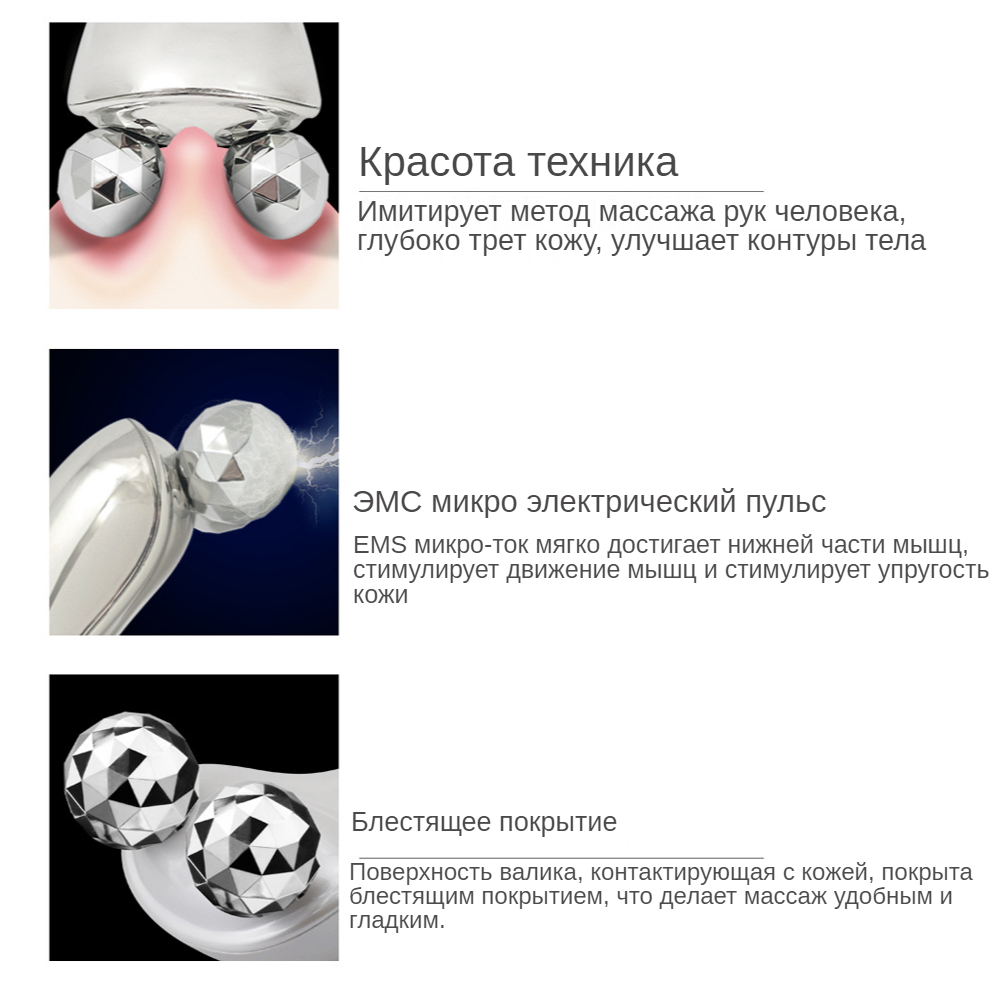 Красота техника

Имитирует метод массажа рук человека, глубоко трет кожу, улучшает контуры тела

ЭМС микро электрический пульс

EMS микро-ток мягко достигает нижней части мышц, стимулирует движение мышц и стимулирует упругость кожи

Блестящее покрытие

Поверхность валика, контактирующая с кожей, покрыта блестящим покрытием, что делает массаж удобным и гладким.